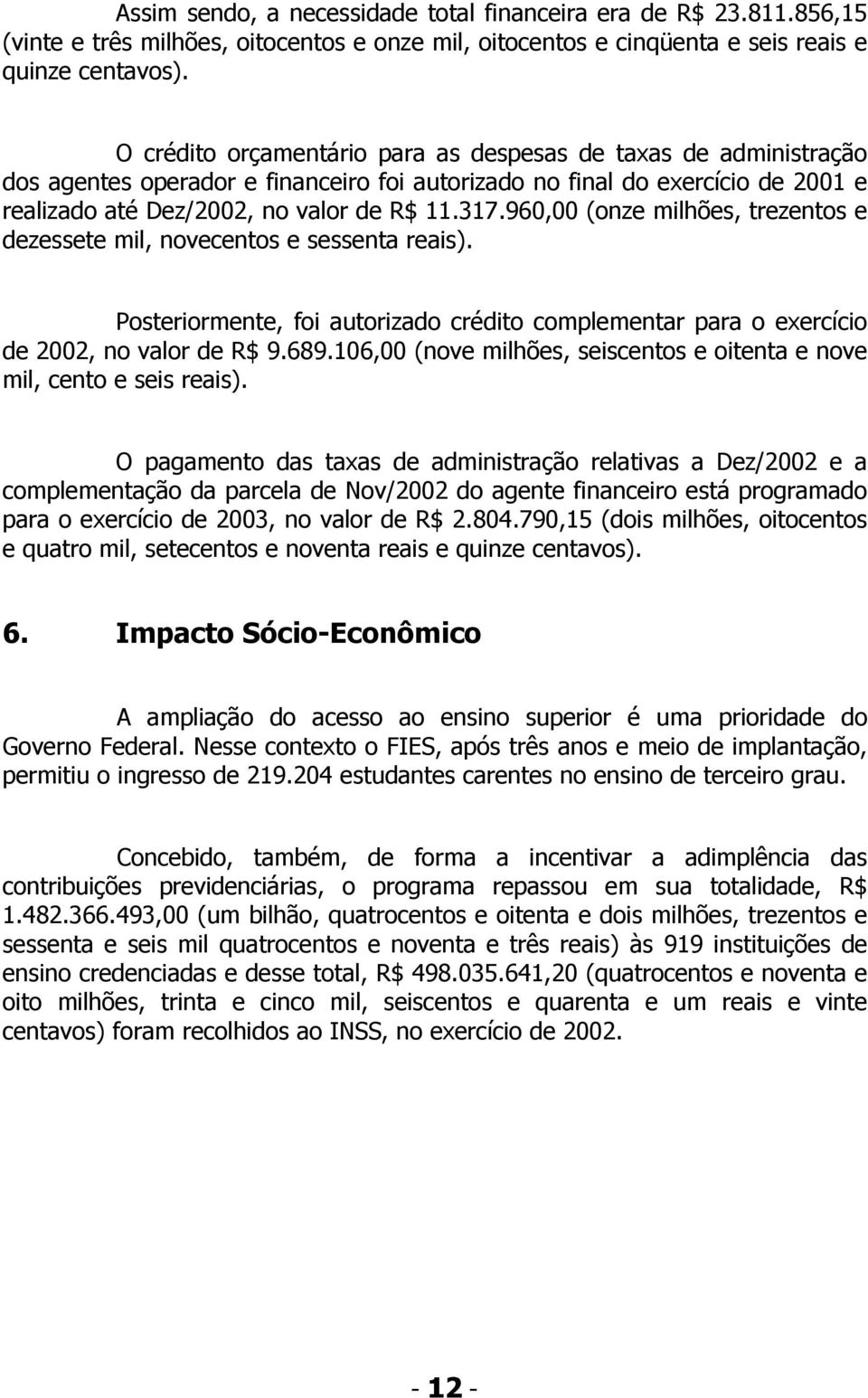 Assim sendo, a necessidade total financeira era de R$ 23.811.856,15 (vinte e três milhões, oitocentos e onze mil, oitocentos e cinqüenta e seis reais e quinze centavos).

O crédito orçamentário para as despesas de taxas de administração dos agentes operador e financeiro foi autorizado no final do exercício de 2001 e realizado até Dez/2002, no valor de R$ 11.317.960,00 (onze milhões, trezentos e dezessete mil, novecentos e sessenta reais).

Posteriormente, foi autorizado crédito complementar para o exercício de 2002, no valor de R$ 9.689.106,00 (nove milhões, seiscentos e oitenta e nove mil, cento e seis reais).

O pagamento das taxas de administração relativas a Dez/2002 e a complementação da parcela de Nov/2002 do agente financeiro está programado para o exercício de 2003, no valor de R$ 2.804.790,15 (dois milhões, oitocentos e quatro mil, setecentos e noventa reais e quinze centavos).

6. Impacto Sócio-Econômico

A ampliação do acesso ao ensino superior é uma prioridade do Governo Federal. Nesse contexto o FIES, após três anos e meio de implantação, permitiu o ingresso de 219.204 estudantes carentes no ensino de terceiro grau.

Concebido, também, de forma a incentivar a adimplência das contribuições previdenciárias, o programa repassou em sua totalidade, R$ 1.482.366.493,00 (um bilhão, quatrocentos e oitenta e dois milhões, trezentos e sessenta e seis mil quatrocentos e noventa e três reais) às 919 instituições de ensino credenciadas e desse total, R$ 498.035.641,20 (quatrocentos e noventa e oito milhões, trinta e cinco mil, seiscentos e quarenta e um reais e vinte centavos) foram recolhidos ao INSS, no exercício de 2002.

- 12 -